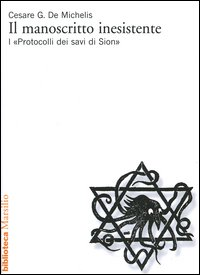 Cesare G. De Michelis
Il manoscritto inesistente
I «Protocolli dei savi di Sion»

biblioteca Marsilio